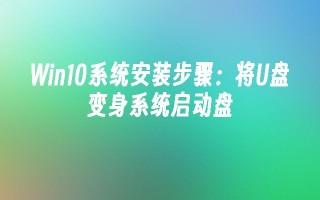 Win10系统安装步骤：将U盘变身系统启动盘